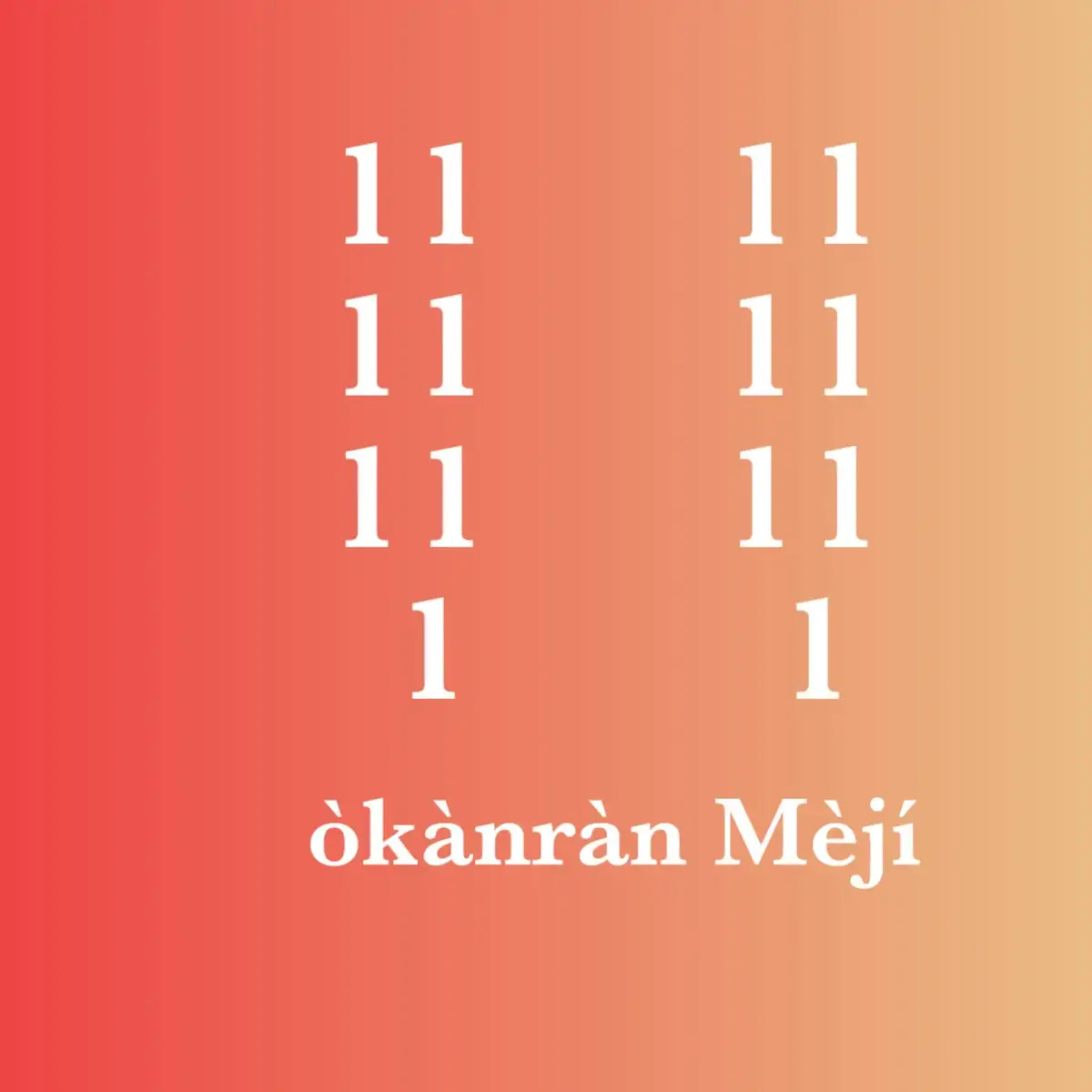 11 11
11 11
11 11
1 1

òkànràn Mèjí